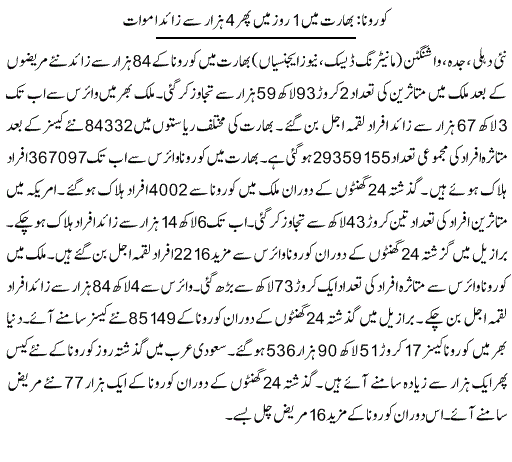 کورونا: بھارت میں 1 روز میں پھر 4 ہزار سے زائد اموات

نئی دہلی، جدہ، واشنگٹن (مانیٹرنگ ڈیسک، نیوز ایجنسیاں) بھارت میں کورونا کے 84 ہزار سے زائد نئے مریضوں کے بعد ملک میں متاثرین کی تعداد 2 کروڑ 93 لاکھ 59 ہزار سے تجاوز کر گئی۔ ملک بھر میں وائرس سے اب تک 3 لاکھ 67 ہزار سے زائد افراد لقمہ اجل بن گئے۔ بھارت کی مختلف ریاستوں میں 84332 نئے کیسز کے بعد متاثرہ افراد کی مجموعی تعداد 29359155 ہو گئی ہے۔ بھارت میں کورونا وائرس سے اب تک 367097 افراد ہلاک ہوئے ہیں۔ گذشتہ 24 گھنٹوں کے دوران ملک میں کورونا سے 4002 افراد ہلاک ہو گئے۔ امریکہ میں متاثرین افراد کی تعداد تین کروڑ 43 لاکھ سے تجاوز کر گئی۔ اب تک 6 لاکھ 14 ہزار سے زائد افراد ہلاک ہو چکے۔ برازیل میں گزشتہ 24 گھنٹوں کے دوران کورونا وائرس سے مزید 2216 افراد لقمہ اجل بن گئے ہیں۔ ملک میں کورونا وائرس سے متاثرہ افراد کی تعداد ایک کروڑ 73 لاکھ سے بڑھ گئی۔ وائرس سے 4 لاکھ 84 ہزار سے زائد افراد لقمہ اجل بن چکے۔ برازیل میں گذشتہ 24 گھنٹوں کے دوران کورونا کے 85149 نئے کیسز سامنے آئے۔ دنیا بھر میں کورونا کیسز 17 کروڑ 51 لاکھ 90 ہزار 536 ہو گئے۔ سعودی عرب میں گذشتہ روز کورونا کے نئے کیس پھر ایک ہزار سے زیادہ سامنے آئے ہیں۔ گذشتہ 24 گھنٹوں کے دوران کورونا کے ایک ہزار 77 نئے مریض سامنے آئے۔ اس دوران کورونا کے مزید 16 مریض چل بسے۔